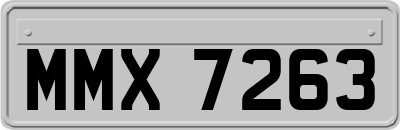 MMX 7263